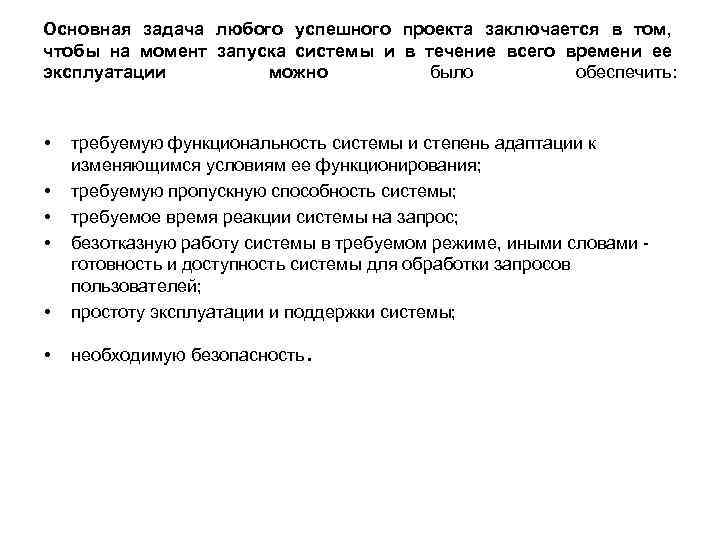 Основная задача любого успешного проекта заключается в том, чтобы на момент запуска системы и в течение всего времени ее эксплуатации можно было обеспечить:

• требуемую функциональность системы и степень адаптации к изменяющимся условиям ее функционирования;
• требуемую пропускную способность системы;
• требуемое время реакции системы на запрос;
• безотказную работу системы в требуемом режиме, иными словами - готовность и доступность системы для обработки запросов пользователей;
• простоту эксплуатации и поддержки системы;

• необходимую безопасность.